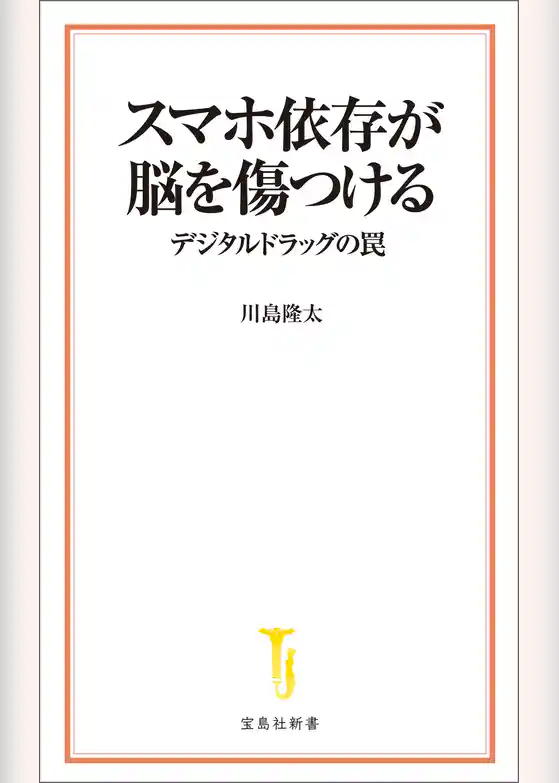 スマホ依存が
脳を傷つける
デジタルドラッグの罠

川島隆太

宝島社新書